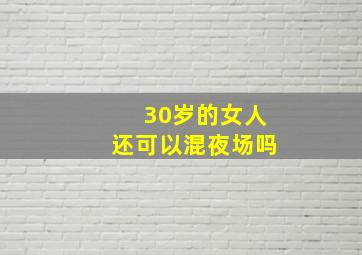 30岁的女人
还可以混夜场吗